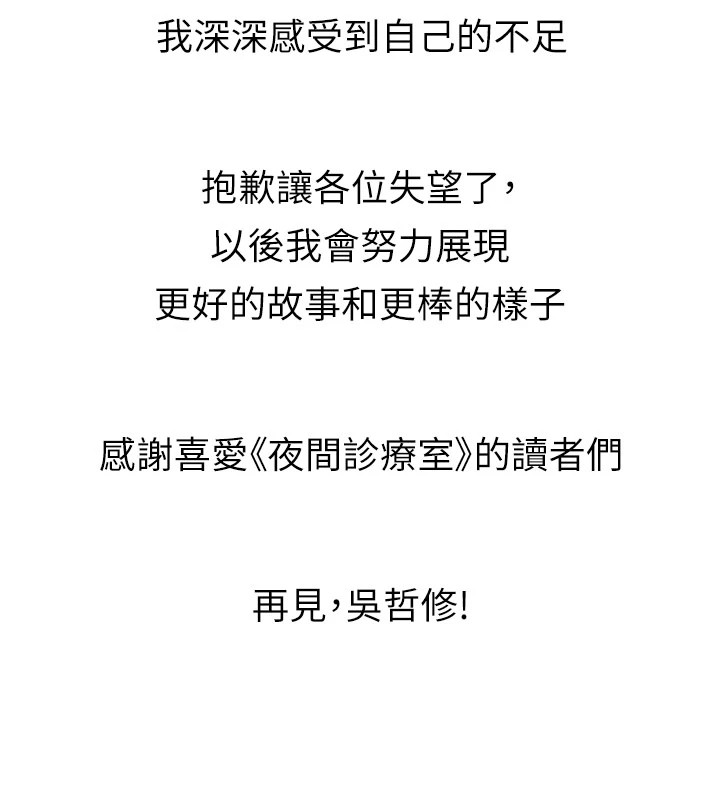 我深深感受到自己的不足

抱歉讓各位失望了，
以後我會努力展現
更好的故事和更棒的樣子

感謝喜愛《夜間診療室》的讀者們

再見，吳哲修!